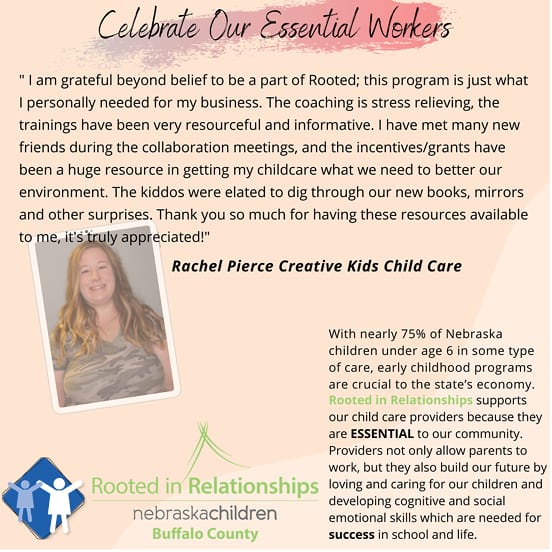 Celebrate Our Essential Workers

" I am grateful beyond belief to be a part of Rooted; this program is just what I personally needed for my business. The coaching is stress relieving, the trainings have been very resourceful and informative. I have met many new friends during the collaboration meetings, and the incentives/grants have been a huge resource in getting my childcare what we need to better our environment. The kiddos were elated to dig through our new books, mirrors and other surprises. Thank you so much for having these resources available to me, it's truly appreciated!"

Rachel Pierce Creative Kids Child Care

With nearly 75% of Nebraska children under age 6 in some type of care, early childhood programs are crucial to the state's economy. Rooted in Relationships supports our child care providers because they are ESSENTIAL to our community. Providers not only allow parents to work, but they also build our future by loving and caring for our children and developing cognitive and social emotional skills which are needed for success in school and life.

Rooted in Relationships
nebraskachildren
Buffalo County